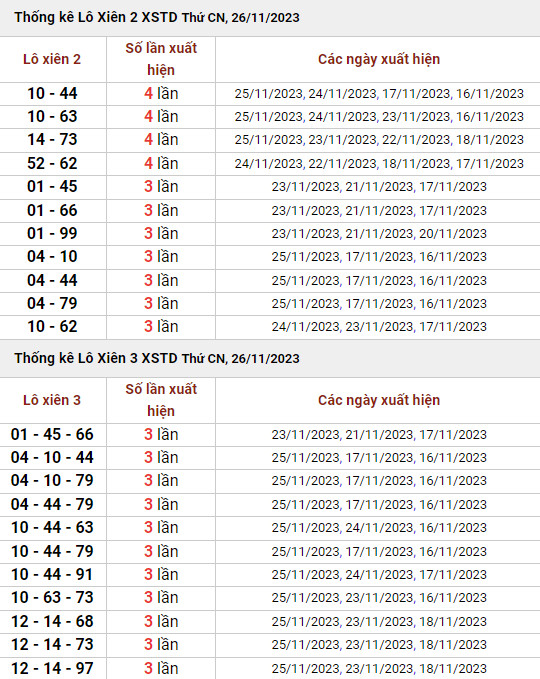 Thống kê Lô Xiên 2 XSTD Thứ CN, 26/11/2023

| Lô xiên 2 | Số lần xuất hiện | Các ngày xuất hiện |
|---|---|---|
| 10 - 44 | 4 lần | 25/11/2023, 24/11/2023, 17/11/2023, 16/11/2023 |
| 10 - 63 | 4 lần | 25/11/2023, 24/11/2023, 23/11/2023, 16/11/2023 |
| 14 - 73 | 4 lần | 25/11/2023, 23/11/2023, 22/11/2023, 18/11/2023 |
| 52 - 62 | 4 lần | 24/11/2023, 22/11/2023, 18/11/2023, 17/11/2023 |
| 01 - 45 | 3 lần | 23/11/2023, 21/11/2023, 17/11/2023 |
| 01 - 66 | 3 lần | 23/11/2023, 21/11/2023, 17/11/2023 |
| 01 - 99 | 3 lần | 23/11/2023, 21/11/2023, 20/11/2023 |
| 04 - 10 | 3 lần | 25/11/2023, 17/11/2023, 16/11/2023 |
| 04 - 44 | 3 lần | 25/11/2023, 17/11/2023, 16/11/2023 |
| 04 - 79 | 3 lần | 25/11/2023, 17/11/2023, 16/11/2023 |
| 10 - 62 | 3 lần | 24/11/2023, 23/11/2023, 17/11/2023 |

Thống kê Lô Xiên 3 XSTD Thứ CN, 26/11/2023

| Lô xiên 3 | Số lần xuất hiện | Các ngày xuất hiện |
|---|---|---|
| 01 - 45 - 66 | 3 lần | 23/11/2023, 21/11/2023, 17/11/2023 |
| 04 - 10 - 44 | 3 lần | 25/11/2023, 17/11/2023, 16/11/2023 |
| 04 - 10 - 79 | 3 lần | 25/11/2023, 17/11/2023, 16/11/2023 |
| 04 - 44 - 79 | 3 lần | 25/11/2023, 17/11/2023, 16/11/2023 |
| 10 - 44 - 63 | 3 lần | 25/11/2023, 24/11/2023, 16/11/2023 |
| 10 - 44 - 79 | 3 lần | 25/11/2023, 17/11/2023, 16/11/2023 |
| 10 - 44 - 91 | 3 lần | 25/11/2023, 24/11/2023, 17/11/2023 |
| 10 - 63 - 73 | 3 lần | 25/11/2023, 23/11/2023, 16/11/2023 |
| 12 - 14 - 68 | 3 lần | 25/11/2023, 23/11/2023, 18/11/2023 |
| 12 - 14 - 73 | 3 lần | 25/11/2023, 23/11/2023, 18/11/2023 |
| 12 - 14 - 97 | 3 lần | 25/11/2023, 23/11/2023, 18/11/2023 |